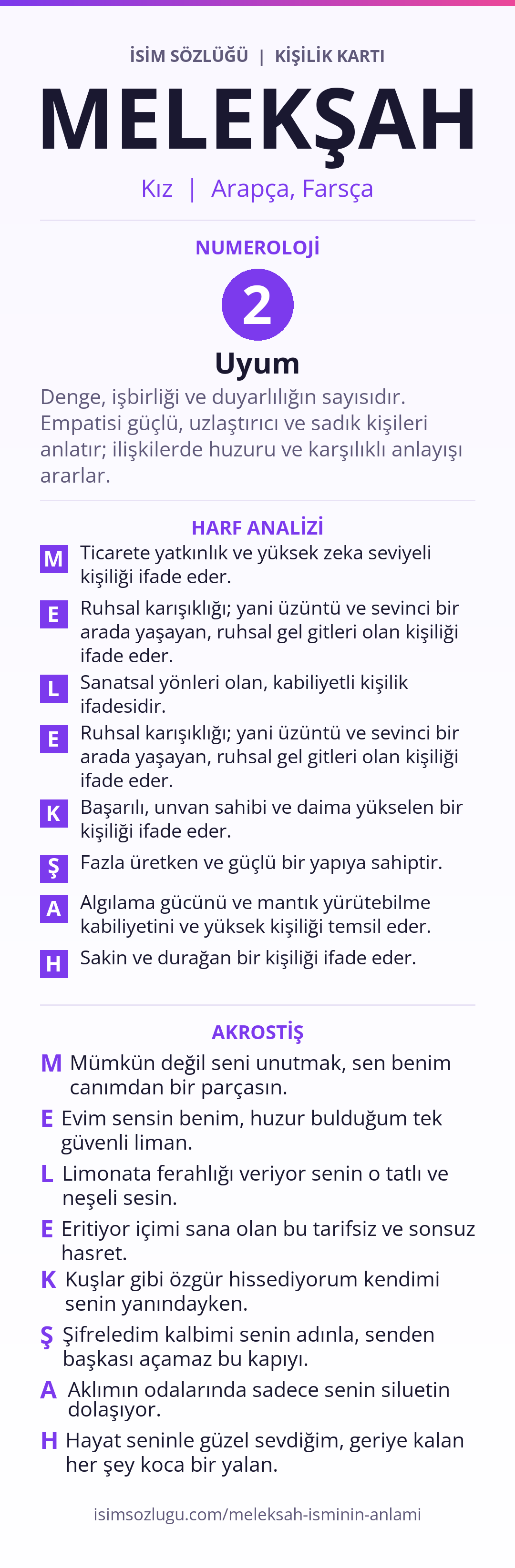 İSİM SÖZLÜĞÜ | KİŞİLİK KARTI

MELEKŞAH

Kız | Arapça, Farsça

NUMEROLOJİ

2

Uyum

Denge, işbirliği ve duyarlılığın sayısıdır. Empatisi güçlü, uzlaştırıcı ve sadık kişileri anlatır; ilişkilerde huzuru ve karşılıklı anlayışı ararlar.

HARF ANALİZİ

M Ticarete yatkınlık ve yüksek zeka seviyeli kişiliği ifade eder.

E Ruhsal karışıklığı; yani üzüntü ve sevinci bir arada yaşayan, ruhsal gel gitleri olan kişiliği ifade eder.

L Sanatsal yönleri olan, kabiliyetli kişilik ifadesidir.

E Ruhsal karışıklığı; yani üzüntü ve sevinci bir arada yaşayan, ruhsal gel gitleri olan kişiliği ifade eder.

K Başarılı, unvan sahibi ve daima yükselen bir kişiliği ifade eder.

Ş Fazla üretken ve güçlü bir yapıya sahiptir.

A Algılama gücünü ve mantık yürütebilme kabiliyetini ve yüksek kişiliği temsil eder.

H Sakin ve durağan bir kişiliği ifade eder.

AKROSTİŞ

M Mümkün değil seni unutmak, sen benim canımdan bir parçasın.

E Evim sensin benim, huzur bulduğum tek güvenli liman.

L Limonata ferahlığı veriyor senin o tatlı ve neşeli sesin.

E Eritiyor içimi sana olan bu tarifsiz ve sonsuz hasret.

K Kuşlar gibi özgür hissediyorum kendimi senin yanındayken.

Ş Şifreledim kalbimi senin adınla, senden başkası açamaz bu kapıyı.

A Aklımın odalarında sadece senin siluetin dolaşıyor.

H Hayat seninle güzel sevdiğim, geriye kalan her şey koca bir yalan.

isimsozlugu.com/meleksah-isminin-anlami